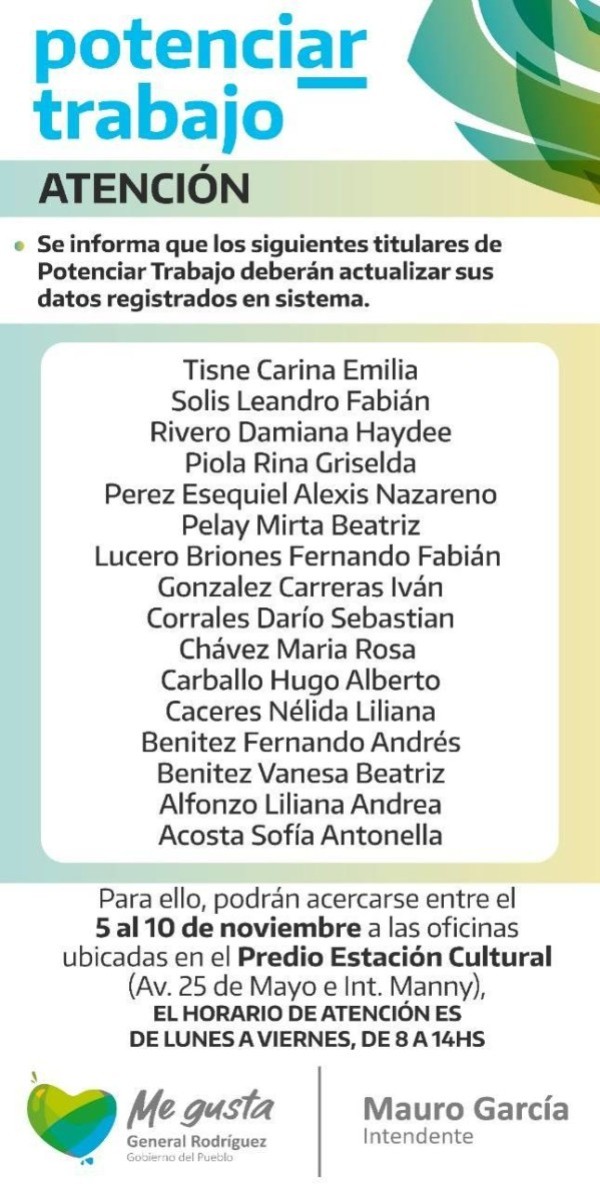 potenciar trabajo

ATENCIÓN

Se informa que los siguientes titulares de Potenciar Trabajo deberán actualizar sus datos registrados en sistema.

Tisne Carina Emilia
Solis Leandro Fabián
Rivero Damiana Haydee
Piola Rina Griselda
Perez Esequiel Alexis Nazareno
Pelay Mirta Beatriz
Lucero Briones Fernando Fabián
Gonzalez Carreras Iván
Corrales Darío Sebastian
Chávez Maria Rosa
Carballo Hugo Alberto
Caceres Nélida Liliana
Benitez Fernando Andrés
Benitez Vanesa Beatriz
Alfonzo Liliana Andrea
Acosta Sofía Antonella

Para ello, podrán acercarse entre el 5 al 10 de noviembre a las oficinas ubicadas en el Predio Estación Cultural (Av. 25 de Mayo e Int. Manny),
EL HORARIO DE ATENCIÓN ES DE LUNES A VIERNES, DE 8 A 14HS

Me gusta
General Rodríguez
Gobierno del Pueblo

Mauro García
Intendente